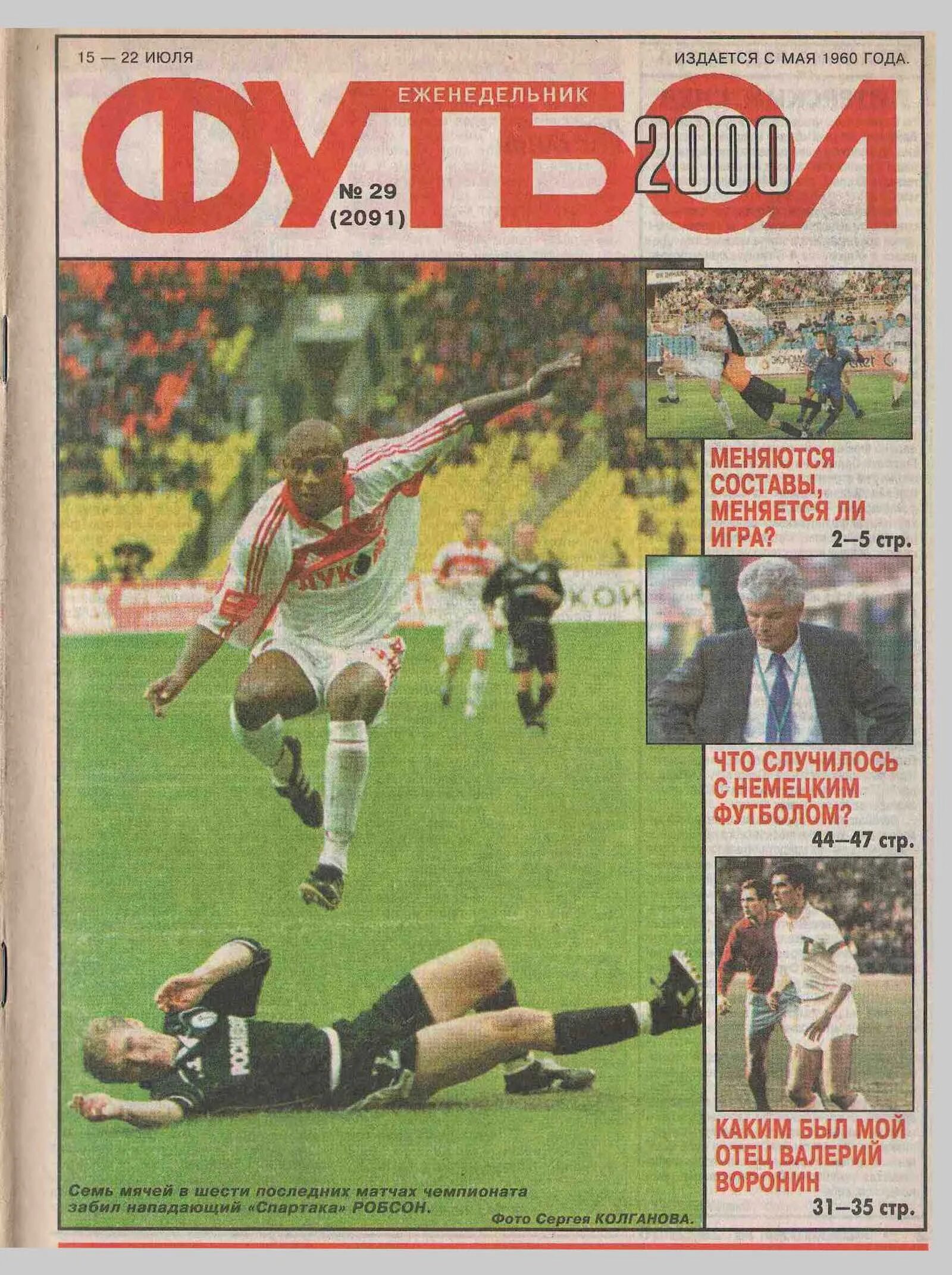 15 — 22 ИЮЛЯ

ИЗДАЕТСЯ С МАЯ 1960 ГОДА.

ЕЖЕНЕДЕЛЬНИК

ФУТБОЛ

2000

№ 29
(2091)

МЕНЯЮТСЯ СОСТАВЫ, МЕНЯЕТСЯ ЛИ ИГРА?
2–5 стр.

ЧТО СЛУЧИЛОСЬ С НЕМЕЦКИМ ФУТБОЛОМ?
44–47 стр.

КАКИМ БЫЛ МОЙ ОТЕЦ ВАЛЕРИЙ ВОРОНИН
31–35 стр.

Семь мячей в шести последних матчах чемпионата забил нападающий «Спартака» РОБСОН.

Фото Сергея КОЛГАНОВА.